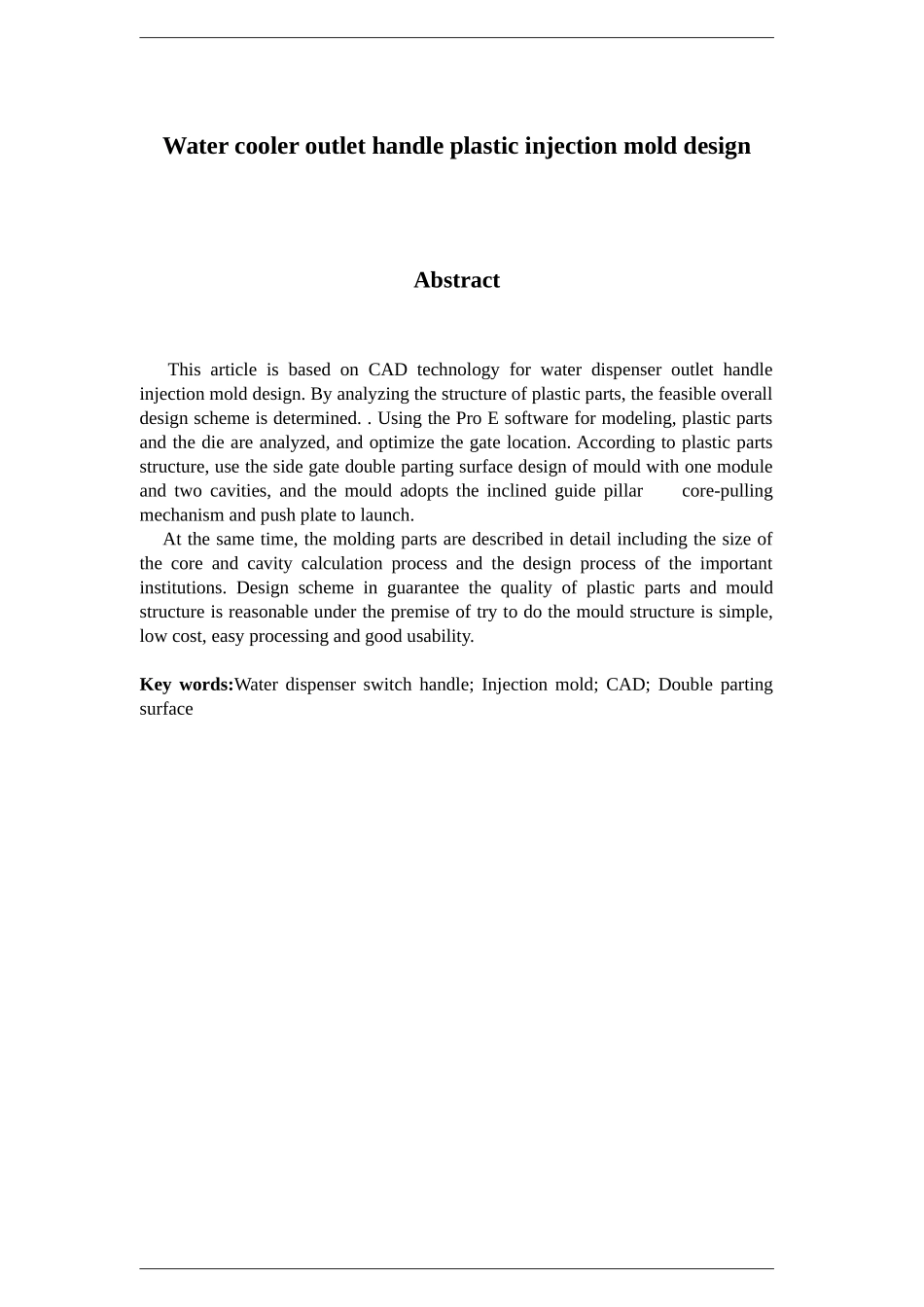 Water cooler outlet handle plastic injection mold design

Abstract

This article is based on CAD technology for water dispenser outlet handle injection mold design. By analyzing the structure of plastic parts, the feasible overall design scheme is determined. . Using the Pro E software for modeling, plastic parts and the die are analyzed, and optimize the gate location. According to plastic parts structure, use the side gate double parting surface design of mould with one module and two cavities, and the mould adopts the inclined guide pillar core-pulling mechanism and push plate to launch.

At the same time, the molding parts are described in detail including the size of the core and cavity calculation process and the design process of the important institutions. Design scheme in guarantee the quality of plastic parts and mould structure is reasonable under the premise of try to do the mould structure is simple, low cost, easy processing and good usability.

Key words:Water dispenser switch handle; Injection mold; CAD; Double parting surface